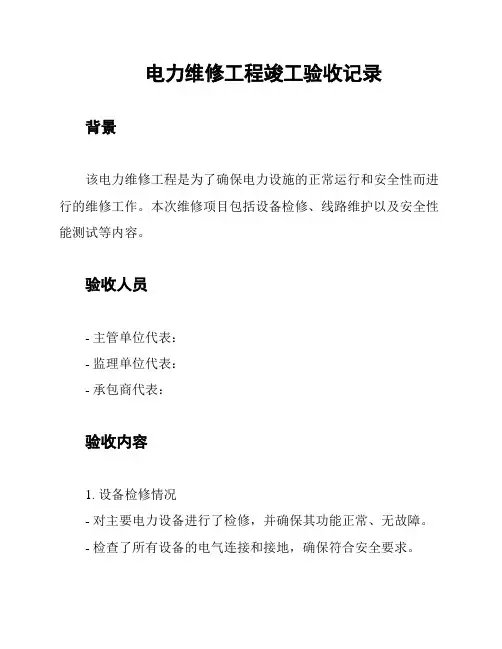 电力维修工程竣工验收记录

背景

该电力维修工程是为了确保电力设施的正常运行和安全性而进行的维修工作。本次维修项目包括设备检修、线路维护以及安全性能测试等内容。

验收人员

- 主管单位代表：
- 监理单位代表：
- 承包商代表：

验收内容

1. 设备检修情况
- 对主要电力设备进行了检修，并确保其功能正常、无故障。
- 检查了所有设备的电气连接和接地，确保符合安全要求。